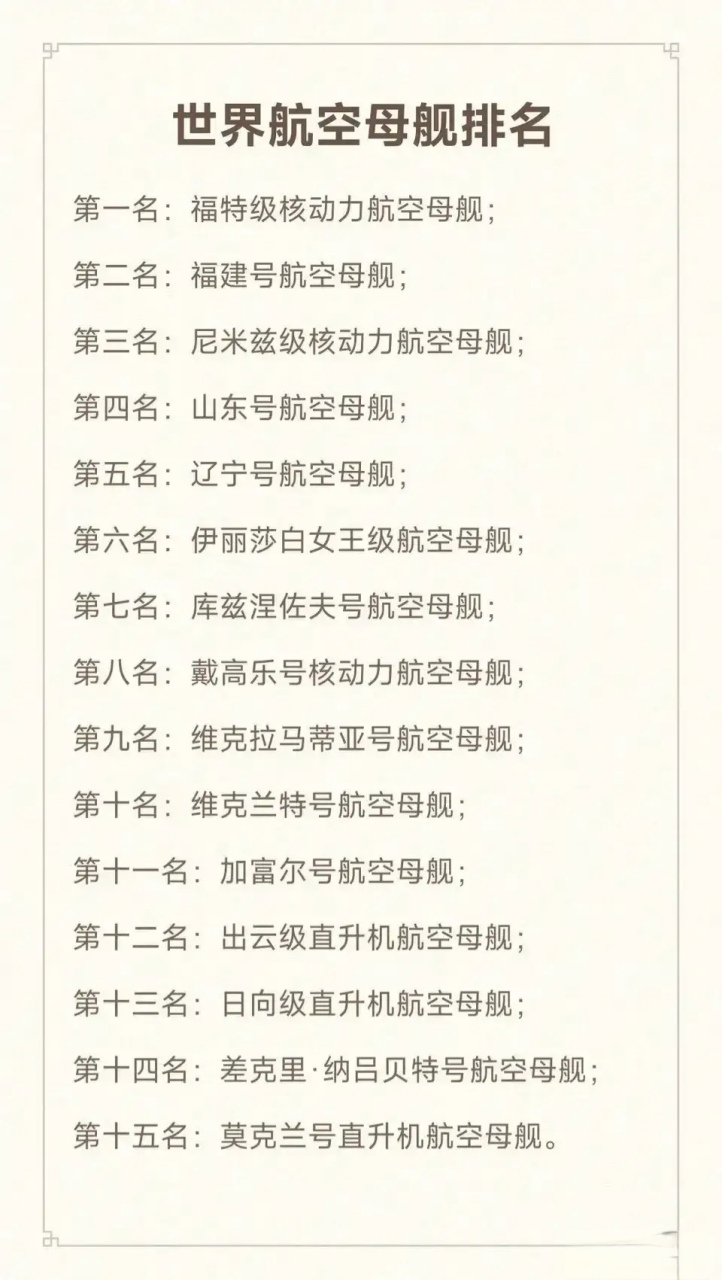 世界航空母舰排名

第一名：福特级核动力航空母舰；

第二名：福建号航空母舰；

第三名：尼米兹级核动力航空母舰；

第四名：山东号航空母舰；

第五名：辽宁号航空母舰；

第六名：伊丽莎白女王级航空母舰；

第七名：库兹涅佐夫号航空母舰；

第八名：戴高乐号核动力航空母舰；

第九名：维克拉马蒂亚号航空母舰；

第十名：维克兰特号航空母舰；

第十一名：加富尔号航空母舰；

第十二名：出云级直升机航空母舰；

第十三名：日向级直升机航空母舰；

第十四名：差克里·纳吕贝特号航空母舰；

第十五名：莫克兰号直升机航空母舰。